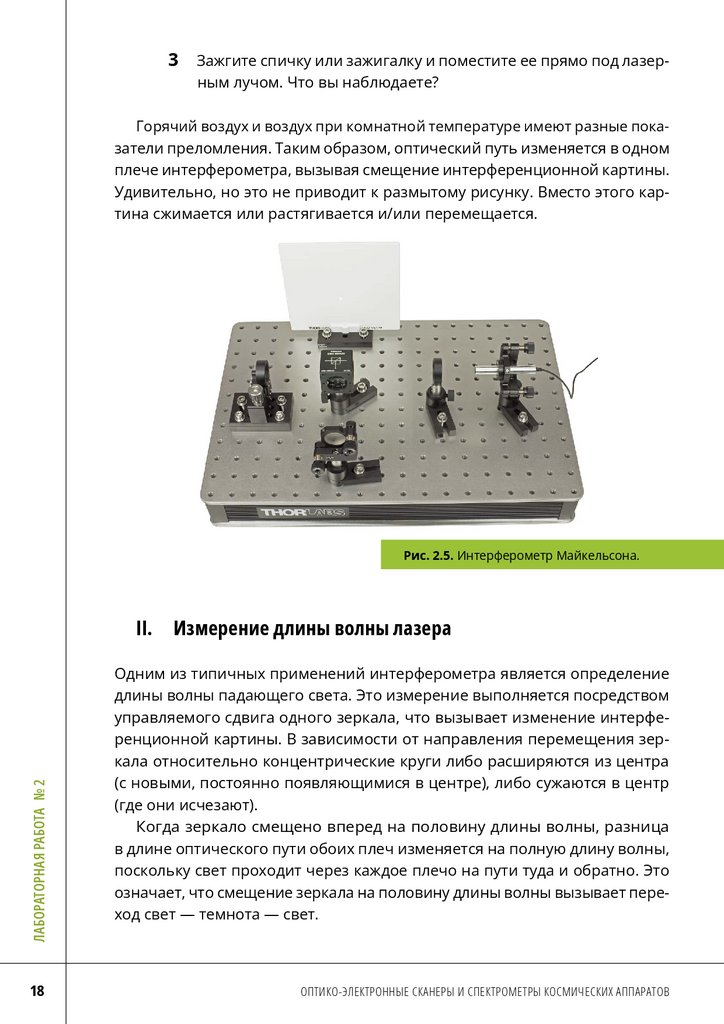 3 Зажгите спичку или зажигалку и поместите ее прямо под лазерным лучом. Что вы наблюдаете?

Горячий воздух и воздух при комнатной температуре имеют разные показатели преломления. Таким образом, оптический путь изменяется в одном плече интерферометра, вызывая смещение интерференционной картины. Удивительно, но это не приводит к размытому рисунку. Вместо этого картина сжимается или растягивается и/или перемещается.

THORLABS

Рис. 2.5. Интерферометр Майкельсона.

II. Измерение длины волны лазера

Одним из типичных применений интерферометра является определение длины волны падающего света. Это измерение выполняется посредством управляемого сдвига одного зеркала, что вызывает изменение интерференционной картины. В зависимости от направления перемещения зеркала относительно концентрические круги либо расширяются из центра (с новыми, постоянно появляющимися в центре), либо сужаются в центр (где они исчезают).

Когда зеркало смещено вперед на половину длины волны, разница в длине оптического пути обоих плеч изменяется на полную длину волны, поскольку свет проходит через каждое плечо на пути туда и обратно. Это означает, что смещение зеркала на половину длины волны вызывает переход свет — темнота — свет.

ЛАБОРАТОРНАЯ РАБОТА № 2

18

ОПТИКО-ЭЛЕКТРОННЫЕ СКАНЕРЫ И СПЕКТРОМЕТРЫ КОСМИЧЕСКИХ АППАРАТОВ